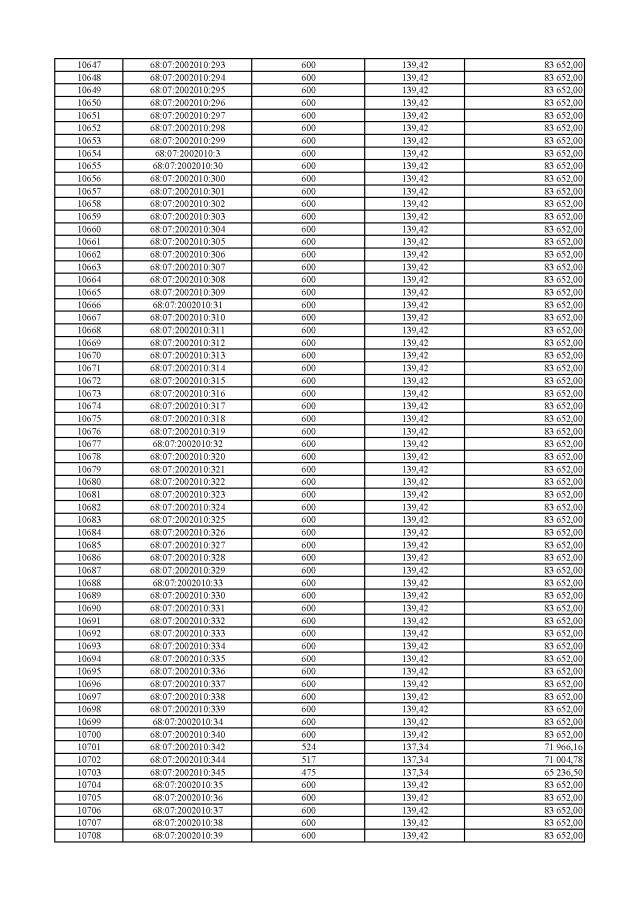 | 10647 | 68:07:2002010:293 | 600 | 139,42 | 83 652,00 |
|---|---|---|---|---|
| 10648 | 68:07:2002010:294 | 600 | 139,42 | 83 652,00 |
| 10649 | 68:07:2002010:295 | 600 | 139,42 | 83 652,00 |
| 10650 | 68:07:2002010:296 | 600 | 139,42 | 83 652,00 |
| 10651 | 68:07:2002010:297 | 600 | 139,42 | 83 652,00 |
| 10652 | 68:07:2002010:298 | 600 | 139,42 | 83 652,00 |
| 10653 | 68:07:2002010:299 | 600 | 139,42 | 83 652,00 |
| 10654 | 68:07:2002010:3 | 600 | 139,42 | 83 652,00 |
| 10655 | 68:07:2002010:30 | 600 | 139,42 | 83 652,00 |
| 10656 | 68:07:2002010:300 | 600 | 139,42 | 83 652,00 |
| 10657 | 68:07:2002010:301 | 600 | 139,42 | 83 652,00 |
| 10658 | 68:07:2002010:302 | 600 | 139,42 | 83 652,00 |
| 10659 | 68:07:2002010:303 | 600 | 139,42 | 83 652,00 |
| 10660 | 68:07:2002010:304 | 600 | 139,42 | 83 652,00 |
| 10661 | 68:07:2002010:305 | 600 | 139,42 | 83 652,00 |
| 10662 | 68:07:2002010:306 | 600 | 139,42 | 83 652,00 |
| 10663 | 68:07:2002010:307 | 600 | 139,42 | 83 652,00 |
| 10664 | 68:07:2002010:308 | 600 | 139,42 | 83 652,00 |
| 10665 | 68:07:2002010:309 | 600 | 139,42 | 83 652,00 |
| 10666 | 68:07:2002010:31 | 600 | 139,42 | 83 652,00 |
| 10667 | 68:07:2002010:310 | 600 | 139,42 | 83 652,00 |
| 10668 | 68:07:2002010:311 | 600 | 139,42 | 83 652,00 |
| 10669 | 68:07:2002010:312 | 600 | 139,42 | 83 652,00 |
| 10670 | 68:07:2002010:313 | 600 | 139,42 | 83 652,00 |
| 10671 | 68:07:2002010:314 | 600 | 139,42 | 83 652,00 |
| 10672 | 68:07:2002010:315 | 600 | 139,42 | 83 652,00 |
| 10673 | 68:07:2002010:316 | 600 | 139,42 | 83 652,00 |
| 10674 | 68:07:2002010:317 | 600 | 139,42 | 83 652,00 |
| 10675 | 68:07:2002010:318 | 600 | 139,42 | 83 652,00 |
| 10676 | 68:07:2002010:319 | 600 | 139,42 | 83 652,00 |
| 10677 | 68:07:2002010:32 | 600 | 139,42 | 83 652,00 |
| 10678 | 68:07:2002010:320 | 600 | 139,42 | 83 652,00 |
| 10679 | 68:07:2002010:321 | 600 | 139,42 | 83 652,00 |
| 10680 | 68:07:2002010:322 | 600 | 139,42 | 83 652,00 |
| 10681 | 68:07:2002010:323 | 600 | 139,42 | 83 652,00 |
| 10682 | 68:07:2002010:324 | 600 | 139,42 | 83 652,00 |
| 10683 | 68:07:2002010:325 | 600 | 139,42 | 83 652,00 |
| 10684 | 68:07:2002010:326 | 600 | 139,42 | 83 652,00 |
| 10685 | 68:07:2002010:327 | 600 | 139,42 | 83 652,00 |
| 10686 | 68:07:2002010:328 | 600 | 139,42 | 83 652,00 |
| 10687 | 68:07:2002010:329 | 600 | 139,42 | 83 652,00 |
| 10688 | 68:07:2002010:33 | 600 | 139,42 | 83 652,00 |
| 10689 | 68:07:2002010:330 | 600 | 139,42 | 83 652,00 |
| 10690 | 68:07:2002010:331 | 600 | 139,42 | 83 652,00 |
| 10691 | 68:07:2002010:332 | 600 | 139,42 | 83 652,00 |
| 10692 | 68:07:2002010:333 | 600 | 139,42 | 83 652,00 |
| 10693 | 68:07:2002010:334 | 600 | 139,42 | 83 652,00 |
| 10694 | 68:07:2002010:335 | 600 | 139,42 | 83 652,00 |
| 10695 | 68:07:2002010:336 | 600 | 139,42 | 83 652,00 |
| 10696 | 68:07:2002010:337 | 600 | 139,42 | 83 652,00 |
| 10697 | 68:07:2002010:338 | 600 | 139,42 | 83 652,00 |
| 10698 | 68:07:2002010:339 | 600 | 139,42 | 83 652,00 |
| 10699 | 68:07:2002010:34 | 600 | 139,42 | 83 652,00 |
| 10700 | 68:07:2002010:340 | 600 | 139,42 | 83 652,00 |
| 10701 | 68:07:2002010:342 | 524 | 137,34 | 71 966,16 |
| 10702 | 68:07:2002010:344 | 517 | 137,34 | 71 004,78 |
| 10703 | 68:07:2002010:345 | 475 | 137,34 | 65 236,50 |
| 10704 | 68:07:2002010:35 | 600 | 139,42 | 83 652,00 |
| 10705 | 68:07:2002010:36 | 600 | 139,42 | 83 652,00 |
| 10706 | 68:07:2002010:37 | 600 | 139,42 | 83 652,00 |
| 10707 | 68:07:2002010:38 | 600 | 139,42 | 83 652,00 |
| 10708 | 68:07:2002010:39 | 600 | 139,42 | 83 652,00 |